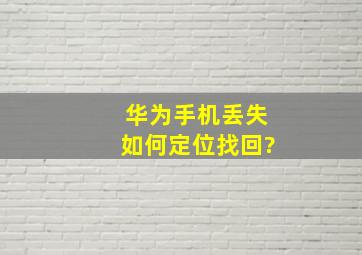 华为手机丢失
如何定位找回?